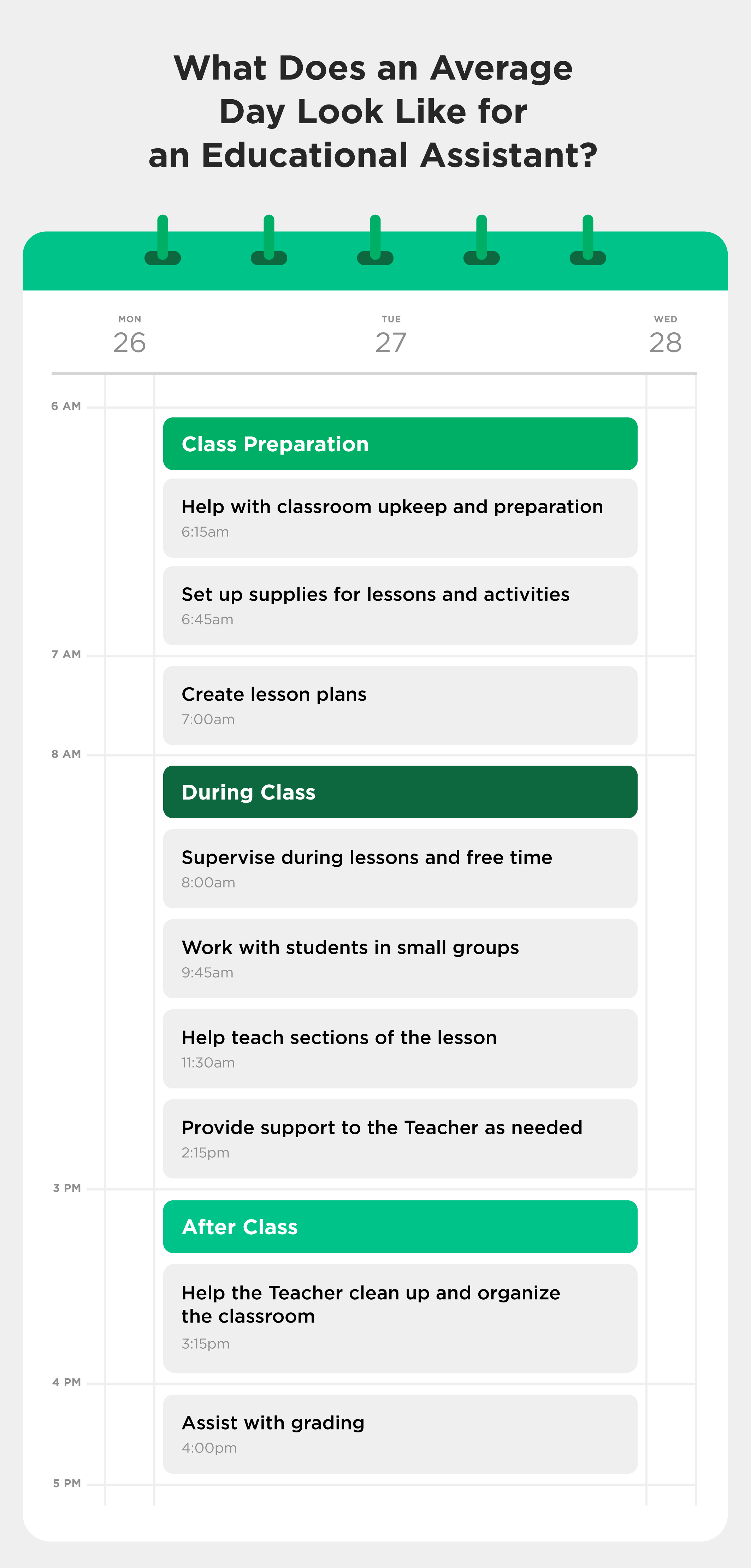 What Does an Average Day Look Like for an Educational Assistant?

MON
26

TUE
27

WED
28

6 AM

Class Preparation

Help with classroom upkeep and preparation
6:15am

Set up supplies for lessons and activities
6:45am

7 AM

Create lesson plans
7:00am

8 AM

During Class

Supervise during lessons and free time
8:00am

Work with students in small groups
9:45am

Help teach sections of the lesson
11:30am

Provide support to the Teacher as needed
2:15pm

3 PM

After Class

Help the Teacher clean up and organize the classroom
3:15pm

4 PM

Assist with grading
4:00pm

5 PM